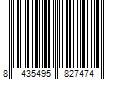 8 435495 827474